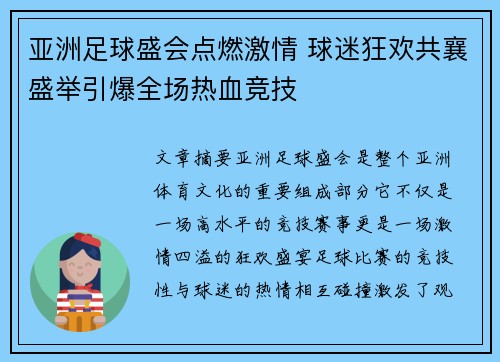 亚洲足球盛会点燃激情 球迷狂欢共襄盛举引爆全场热血竞技

文章摘要亚洲足球盛会是整个亚洲体育文化的重要组成部分它不仅是一场高水平的竞技赛事更是一场激情四溢的狂欢盛宴足球比赛的竞技性与球迷的热情相互碰撞激发了观